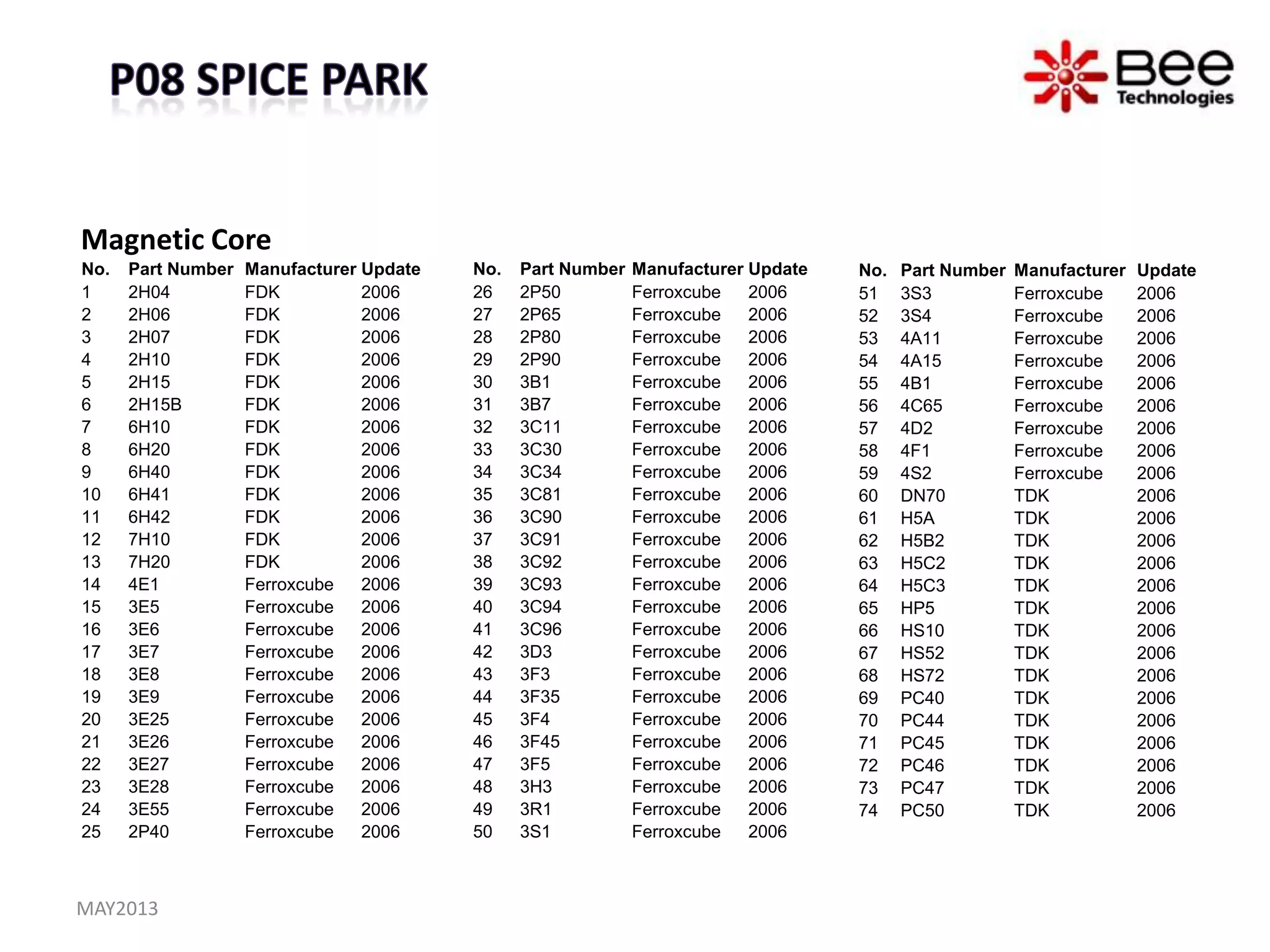 P08 SPICE PARK

Bee Technologies

Magnetic Core

| No. | Part Number | Manufacturer | Update |
|---|---|---|---|
| 1 | 2H04 | FDK | 2006 |
| 2 | 2H06 | FDK | 2006 |
| 3 | 2H07 | FDK | 2006 |
| 4 | 2H10 | FDK | 2006 |
| 5 | 2H15 | FDK | 2006 |
| 6 | 2H15B | FDK | 2006 |
| 7 | 6H10 | FDK | 2006 |
| 8 | 6H20 | FDK | 2006 |
| 9 | 6H40 | FDK | 2006 |
| 10 | 6H41 | FDK | 2006 |
| 11 | 6H42 | FDK | 2006 |
| 12 | 7H10 | FDK | 2006 |
| 13 | 7H20 | FDK | 2006 |
| 14 | 4E1 | Ferroxcube | 2006 |
| 15 | 3E5 | Ferroxcube | 2006 |
| 16 | 3E6 | Ferroxcube | 2006 |
| 17 | 3E7 | Ferroxcube | 2006 |
| 18 | 3E8 | Ferroxcube | 2006 |
| 19 | 3E9 | Ferroxcube | 2006 |
| 20 | 3E25 | Ferroxcube | 2006 |
| 21 | 3E26 | Ferroxcube | 2006 |
| 22 | 3E27 | Ferroxcube | 2006 |
| 23 | 3E28 | Ferroxcube | 2006 |
| 24 | 3E55 | Ferroxcube | 2006 |
| 25 | 2P40 | Ferroxcube | 2006 |

| No. | Part Number | Manufacturer | Update |
|---|---|---|---|
| 26 | 2P50 | Ferroxcube | 2006 |
| 27 | 2P65 | Ferroxcube | 2006 |
| 28 | 2P80 | Ferroxcube | 2006 |
| 29 | 2P90 | Ferroxcube | 2006 |
| 30 | 3B1 | Ferroxcube | 2006 |
| 31 | 3B7 | Ferroxcube | 2006 |
| 32 | 3C11 | Ferroxcube | 2006 |
| 33 | 3C30 | Ferroxcube | 2006 |
| 34 | 3C34 | Ferroxcube | 2006 |
| 35 | 3C81 | Ferroxcube | 2006 |
| 36 | 3C90 | Ferroxcube | 2006 |
| 37 | 3C91 | Ferroxcube | 2006 |
| 38 | 3C92 | Ferroxcube | 2006 |
| 39 | 3C93 | Ferroxcube | 2006 |
| 40 | 3C94 | Ferroxcube | 2006 |
| 41 | 3C96 | Ferroxcube | 2006 |
| 42 | 3D3 | Ferroxcube | 2006 |
| 43 | 3F3 | Ferroxcube | 2006 |
| 44 | 3F35 | Ferroxcube | 2006 |
| 45 | 3F4 | Ferroxcube | 2006 |
| 46 | 3F45 | Ferroxcube | 2006 |
| 47 | 3F5 | Ferroxcube | 2006 |
| 48 | 3H3 | Ferroxcube | 2006 |
| 49 | 3R1 | Ferroxcube | 2006 |
| 50 | 3S1 | Ferroxcube | 2006 |

| No. | Part Number | Manufacturer | Update |
|---|---|---|---|
| 51 | 3S3 | Ferroxcube | 2006 |
| 52 | 3S4 | Ferroxcube | 2006 |
| 53 | 4A11 | Ferroxcube | 2006 |
| 54 | 4A15 | Ferroxcube | 2006 |
| 55 | 4B1 | Ferroxcube | 2006 |
| 56 | 4C65 | Ferroxcube | 2006 |
| 57 | 4D2 | Ferroxcube | 2006 |
| 58 | 4F1 | Ferroxcube | 2006 |
| 59 | 4S2 | Ferroxcube | 2006 |
| 60 | DN70 | TDK | 2006 |
| 61 | H5A | TDK | 2006 |
| 62 | H5B2 | TDK | 2006 |
| 63 | H5C2 | TDK | 2006 |
| 64 | H5C3 | TDK | 2006 |
| 65 | HP5 | TDK | 2006 |
| 66 | HS10 | TDK | 2006 |
| 67 | HS52 | TDK | 2006 |
| 68 | HS72 | TDK | 2006 |
| 69 | PC40 | TDK | 2006 |
| 70 | PC44 | TDK | 2006 |
| 71 | PC45 | TDK | 2006 |
| 72 | PC46 | TDK | 2006 |
| 73 | PC47 | TDK | 2006 |
| 74 | PC50 | TDK | 2006 |

MAY2013